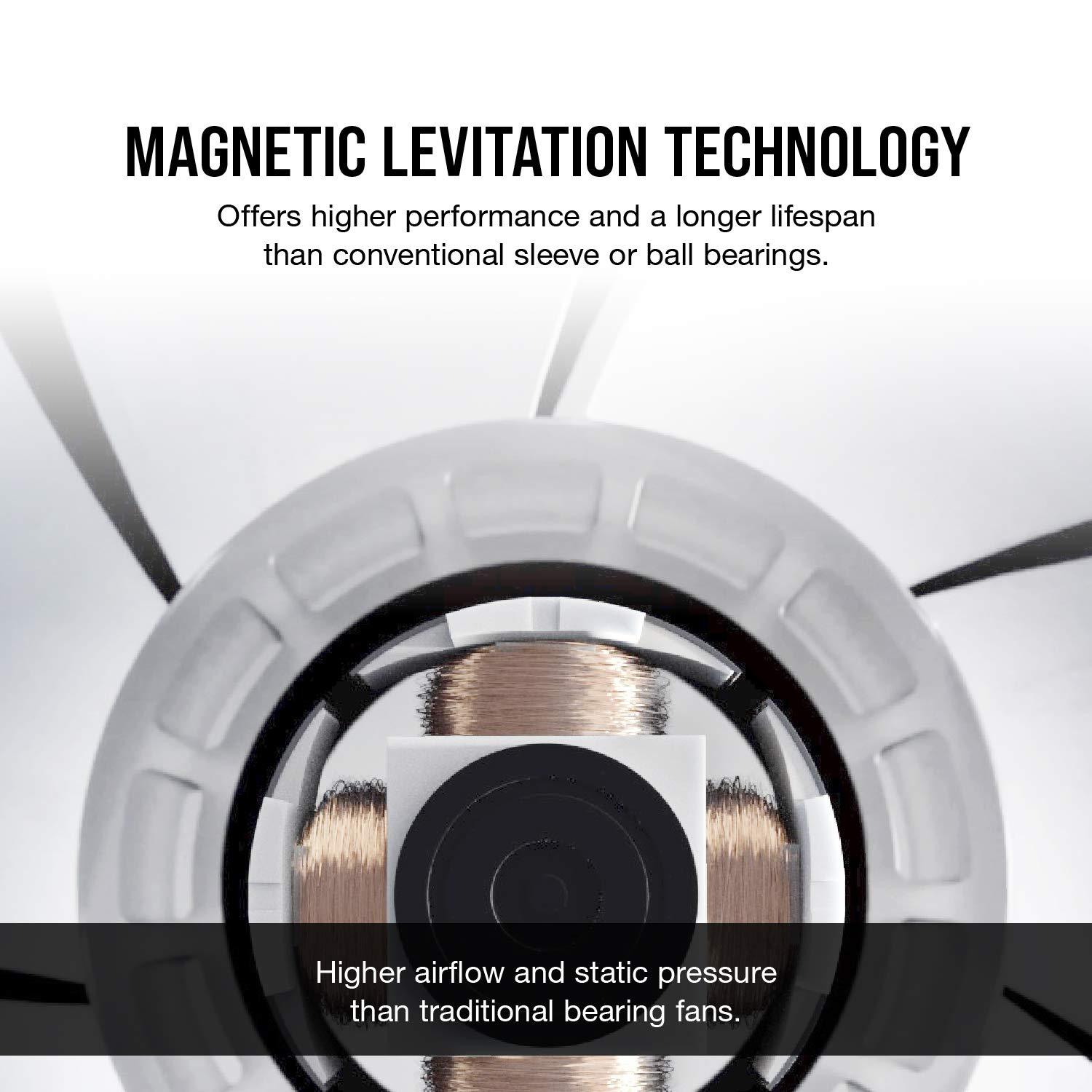 MAGNETIC LEVITATION TECHNOLOGY

Offers higher performance and a longer lifespan than conventional sleeve or ball bearings.

Higher airflow and static pressure than traditional bearing fans.